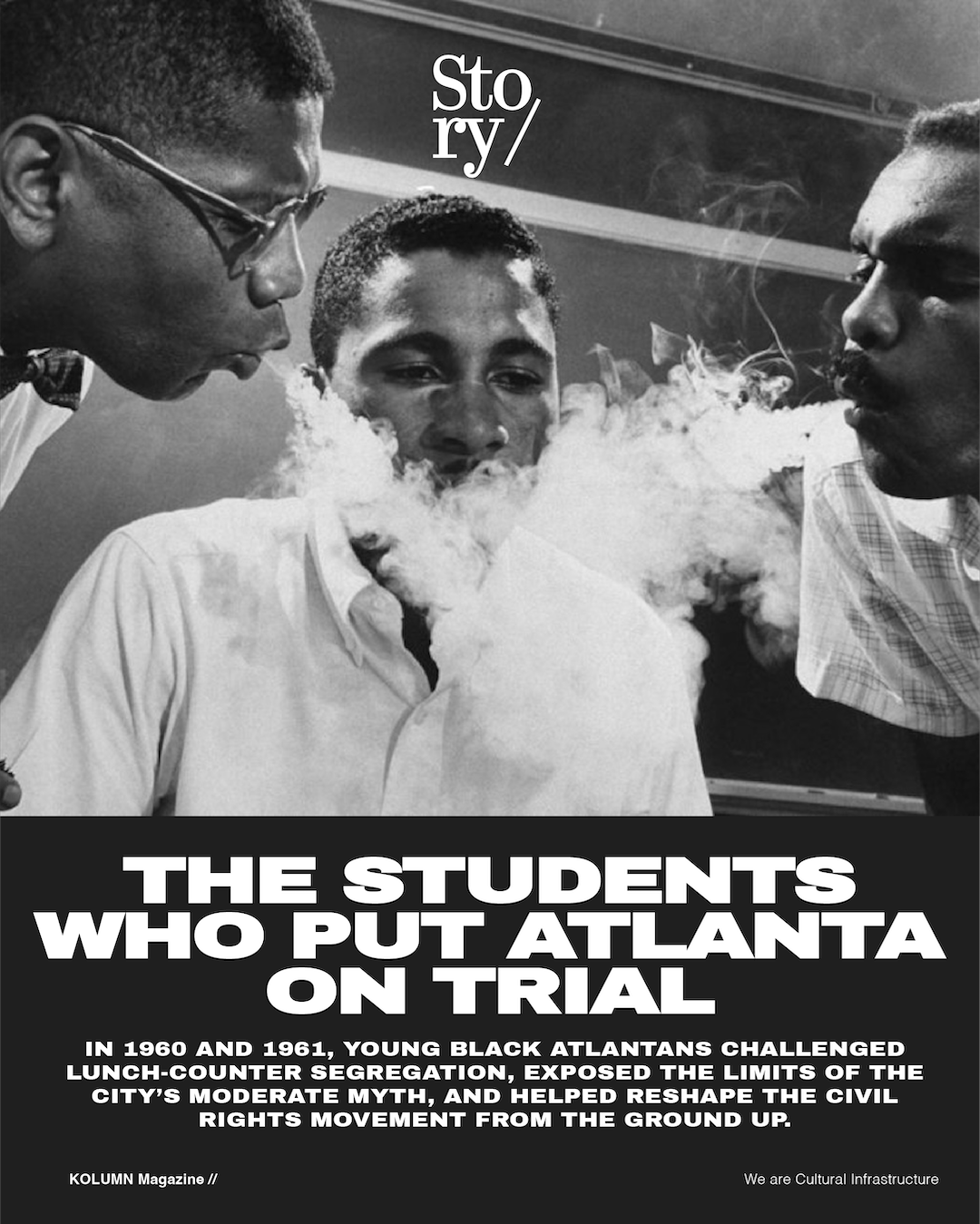 Sto
ry/

THE STUDENTS WHO PUT ATLANTA ON TRIAL

IN 1960 AND 1961, YOUNG BLACK ATLANTANS CHALLENGED LUNCH-COUNTER SEGREGATION, EXPOSED THE LIMITS OF THE CITY'S MODERATE MYTH, AND HELPED RESHAPE THE CIVIL RIGHTS MOVEMENT FROM THE GROUND UP.

KOLUMN Magazine //

We are Cultural Infrastructure